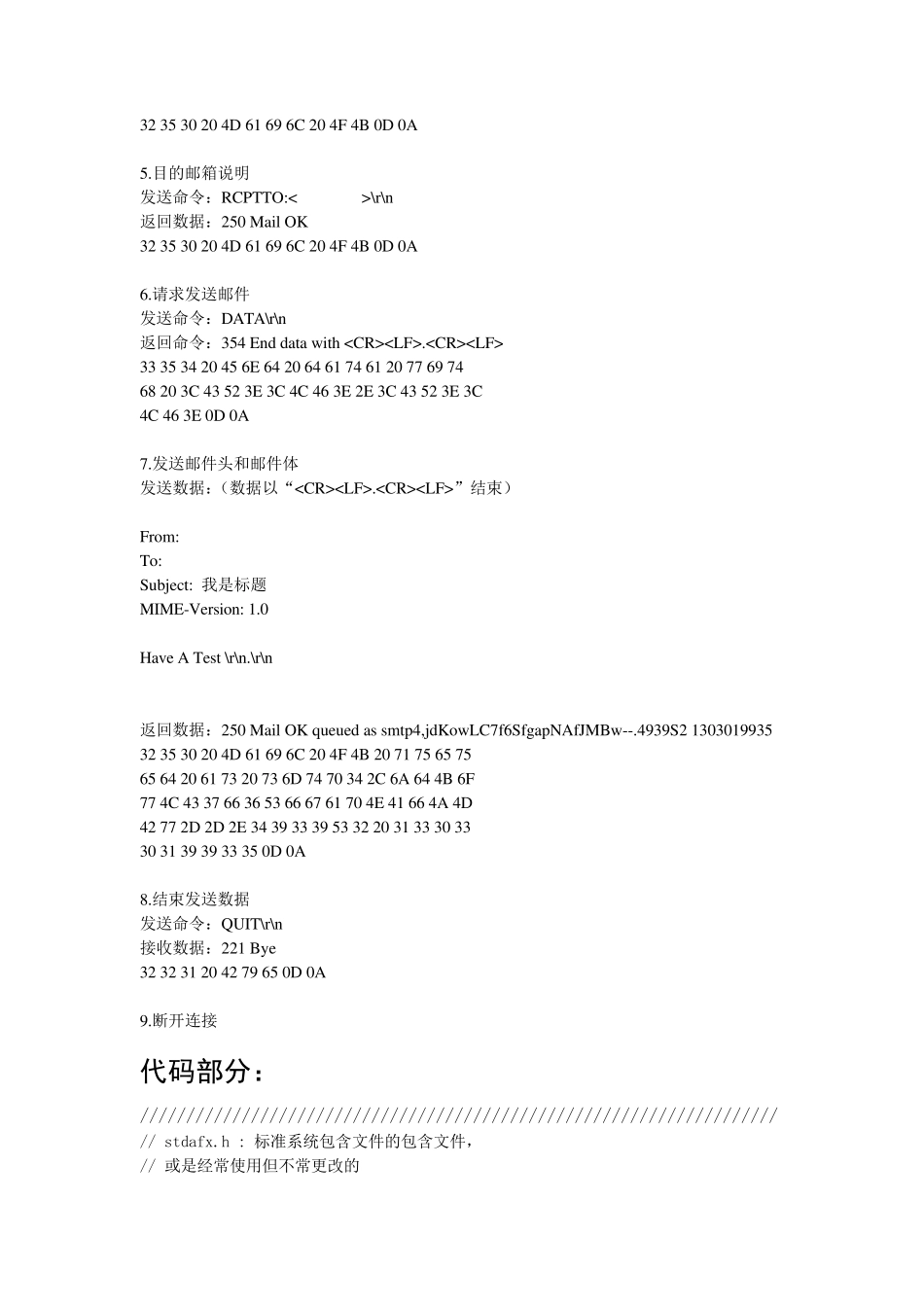 32 35 30 20 4D 61 69 6C 20 4F 4B 0D 0A

5.目的邮箱说明
发送命令：RCPTTO:<                >\r\n
返回数据：250 Mail OK
32 35 30 20 4D 61 69 6C 20 4F 4B 0D 0A

6.请求发送邮件
发送命令：DATA\r\n
返回命令：354 End data with <CR><LF>.<CR><LF>
33 35 34 20 45 6E 64 20 64 61 74 61 20 77 69 74
68 20 3C 43 52 3E 3C 4C 46 3E 2E 3C 43 52 3E 3C
4C 46 3E 0D 0A

7.发送邮件头和邮件体
发送数据：（数据以“<CR><LF>.<CR><LF>”结束）

From:
To:
Subject: 我是标题
MIME-Version: 1.0

Have A Test \r\n.\r\n

返回数据：250 Mail OK queued as smtp4,jdKowLC7f6SfgapNAfJMBw--.4939S2 1303019935
32 35 30 20 4D 61 69 6C 20 4F 4B 20 71 75 65 75
65 64 20 61 73 20 73 6D 74 70 34 2C 6A 64 4B 6F
77 4C 43 37 66 36 53 66 67 61 70 4E 41 66 4A 4D
42 77 2D 2D 2E 34 39 33 39 53 32 20 31 33 30 33
30 31 39 39 33 35 0D 0A

8.结束发送数据
发送命令：QUIT\r\n
接收数据：221 Bye
32 32 31 20 42 79 65 0D 0A

9.断开连接

代码部分：

//////////////////////////////////////////////////////////////////////
// stdafx.h : 标准系统包含文件的包含文件，
// 或是经常使用但不常更改的